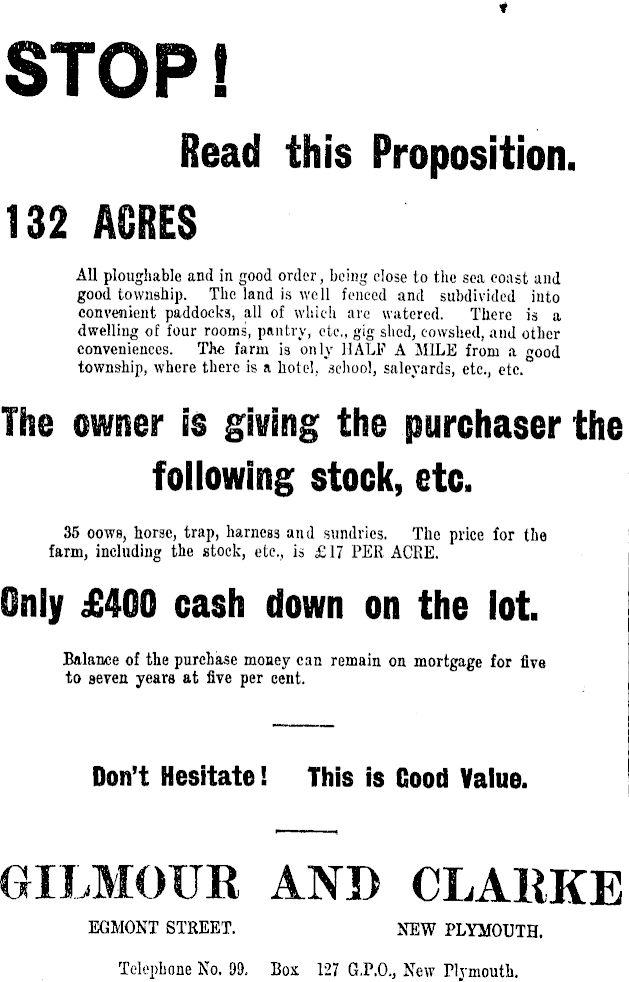 STOP!

Read this Proposition.

132 ACRES

All ploughable and in good order, being close to the sea coast and good township. The land is well fenced and subdivided into convenient paddocks, all of which are watered. There is a dwelling of four rooms, pantry, etc., gig shed, cowshed, and other conveniences. The farm is only HALF A MILE from a good township, where there is a hotel, school, saleyards, etc., etc.

The owner is giving the purchaser the following stock, etc.

35 oows, horse, trap, harness and sundries. The price for the farm, including the stock, etc., is £17 PER ACRE.

Only £400 cash down on the lot.

Balance of the purchase money can remain on mortgage for five to seven years at five per cent.

Don't Hesitate! This is Good Value.

GILMOUR AND CLARKE

EGMONT STREET. NEW PLYMOUTH.

Telephone No. 99. Box 127 G.P.O., New Plymouth.